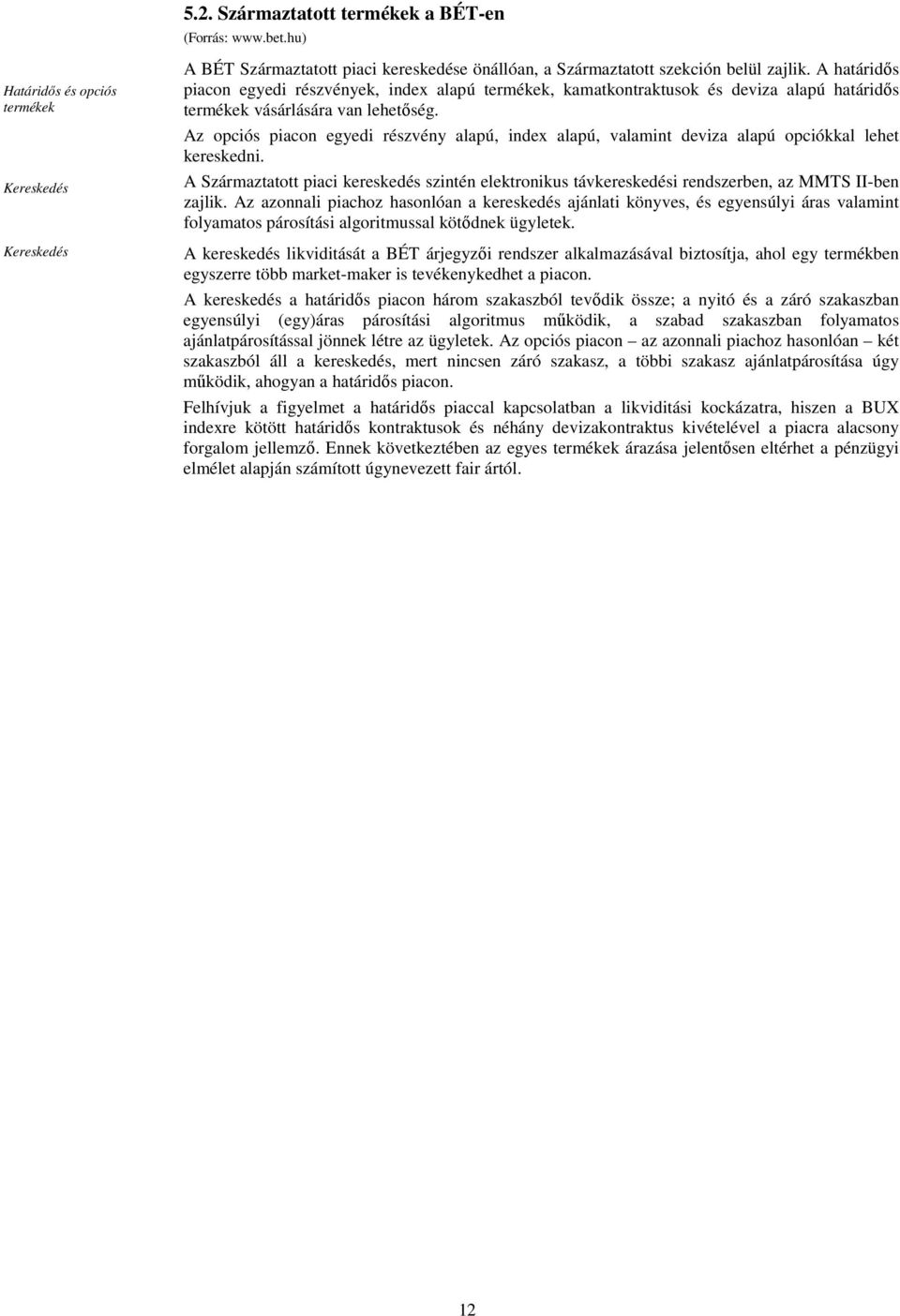 5.2. Származtatott termékek a BÉT-en

(Forrás: www.bet.hu)

Határidős és opciós termékek

A BÉT Származtatott piaci kereskedése önállóan, a Származtatott szekción belül zajlik. A határidős piacon egyedi részvények, index alapú termékek, kamatkontraktusok és deviza alapú határidős termékek vásárlására van lehetőség.

Az opciós piacon egyedi részvény alapú, index alapú, valamint deviza alapú opciókkal lehet kereskedni.

Kereskedés

A Származtatott piaci kereskedés szintén elektronikus távkereskedési rendszerben, az MMTS II-ben zajlik. Az azonnali piachoz hasonlóan a kereskedés ajánlati könyves, és egyensúlyi áras valamint folyamatos párosítási algoritmussal kötődnek ügyletek.

Kereskedés

A kereskedés likviditását a BÉT árjegyzői rendszer alkalmazásával biztosítja, ahol egy termékben egyszerre több market-maker is tevékenykedhet a piacon.

A kereskedés a határidős piacon három szakaszból tevődik össze; a nyitó és a záró szakaszban egyensúlyi (egy)áras párosítási algoritmus működik, a szabad szakaszban folyamatos ajánlatpárosítással jönnek létre az ügyletek. Az opciós piacon – az azonnali piachoz hasonlóan – két szakaszból áll a kereskedés, mert nincsen záró szakasz, a többi szakasz ajánlatpárosítása úgy működik, ahogyan a határidős piacon.

Felhívjuk a figyelmet a határidős piaccal kapcsolatban a likviditási kockázatra, hiszen a BUX indexre kötött határidős kontraktusok és néhány devizakontraktus kivételével a piacra alacsony forgalom jellemző. Ennek következtében az egyes termékek árazása jelentősen eltérhet a pénzügyi elmélet alapján számított úgynevezett fair ártól.

12